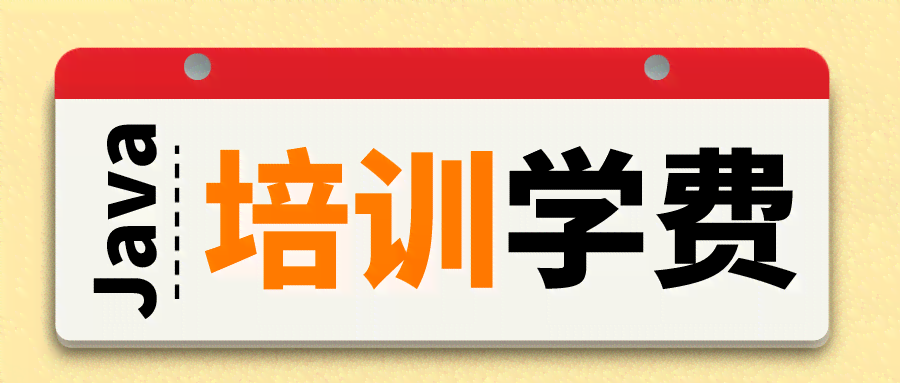 Java
培训学费